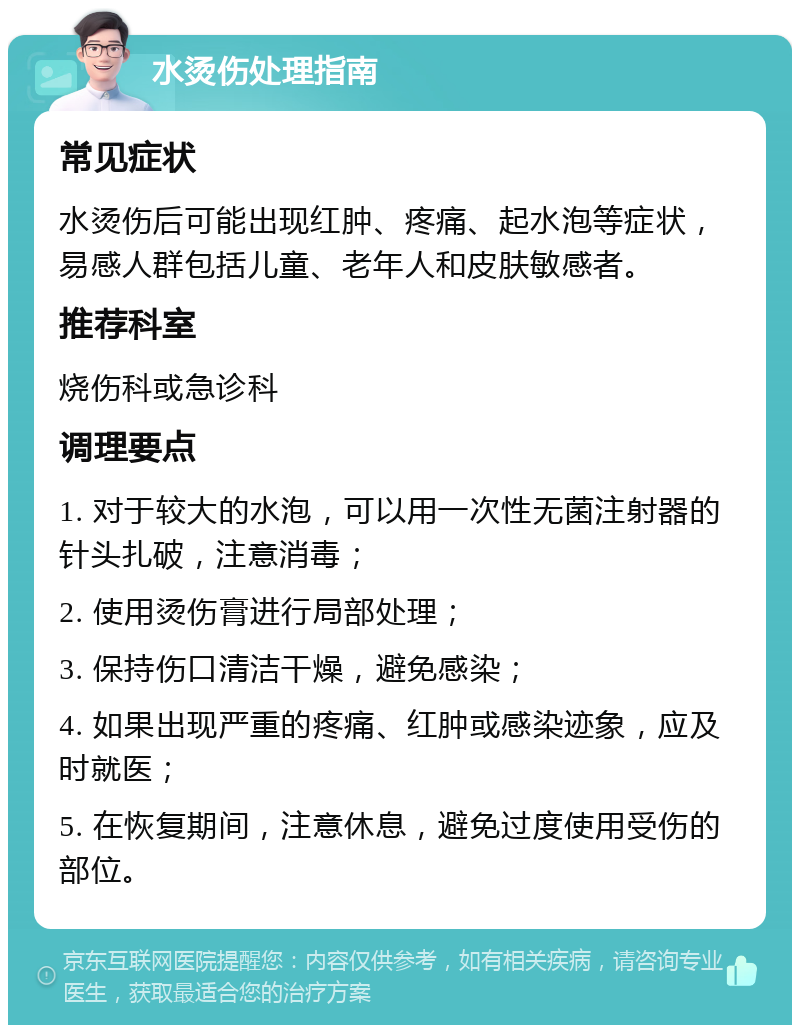 水烫伤处理指南

常见症状

水烫伤后可能出现红肿、疼痛、起水泡等症状，易感人群包括儿童、老年人和皮肤敏感者。

推荐科室

烧伤科或急诊科

调理要点

1. 对于较大的水泡，可以用一次性无菌注射器的针头扎破，注意消毒；

2. 使用烫伤膏进行局部处理；

3. 保持伤口清洁干燥，避免感染；

4. 如果出现严重的疼痛、红肿或感染迹象，应及时就医；

5. 在恢复期间，注意休息，避免过度使用受伤的部位。

京东互联网医院提醒您：内容仅供参考，如有相关疾病，请咨询专业医生，获取最适合您的治疗方案